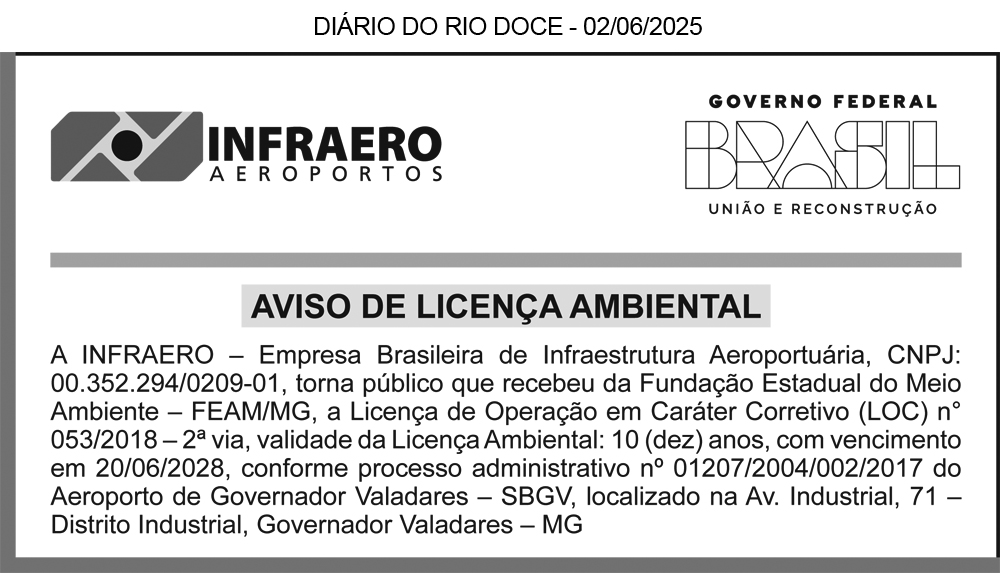 DIÁRIO DO RIO DOCE - 02/06/2025

INFRAERO
AEROPORTOS

GOVERNO FEDERAL
BRASIL
UNIÃO E RECONSTRUÇÃO

AVISO DE LICENÇA AMBIENTAL

A INFRAERO – Empresa Brasileira de Infraestrutura Aeroportuária, CNPJ: 00.352.294/0209-01, torna público que recebeu da Fundação Estadual do Meio Ambiente – FEAM/MG, a Licença de Operação em Caráter Corretivo (LOC) n° 053/2018 – 2ª via, validade da Licença Ambiental: 10 (dez) anos, com vencimento em 20/06/2028, conforme processo administrativo nº 01207/2004/002/2017 do Aeroporto de Governador Valadares – SBGV, localizado na Av. Industrial, 71 – Distrito Industrial, Governador Valadares – MG